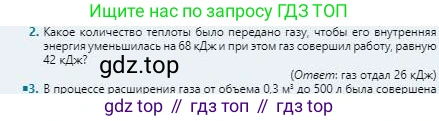 Ищите нас по запросу ГДЗ ТОП

2. Какое количество теплоты было передано газу, чтобы его внутренняя энергия уменьшилась на 68 кДж и при этом газ совершил работу, равную 42 кДж?

gdz.top

(Ответ: газ отдал 26 кДж)

■3. В процессе расширения газа от объема 0,3 м³ до 500 л была совершена

gdz top // гдз топ // гдз top